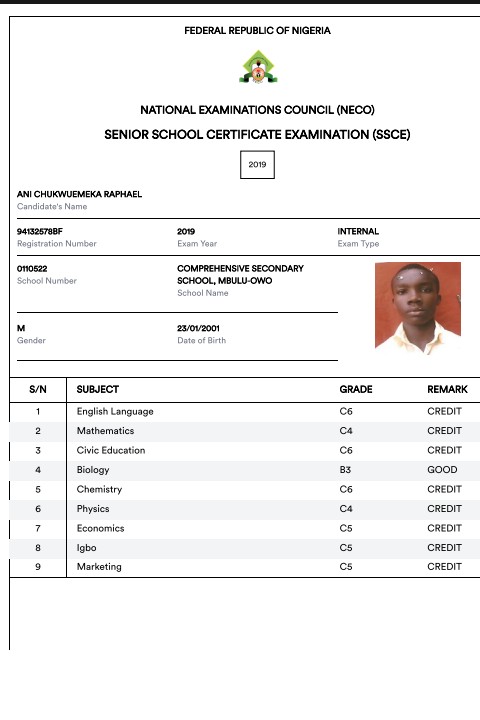 FEDERAL REPUBLIC OF NIGERIA

NATIONAL EXAMINATIONS COUNCIL (NECO)

SENIOR SCHOOL CERTIFICATE EXAMINATION (SSCE)

2019

ANI CHUKWUEMEKA RAPHAEL
Candidate's Name

94132578BF
Registration Number

2019
Exam Year

INTERNAL
Exam Type

0110522
School Number

COMPREHENSIVE SECONDARY SCHOOL, MBULU-OWO
School Name

M
Gender

23/01/2001
Date of Birth

| S/N | SUBJECT | GRADE | REMARK |
|---|---|---|---|
| 1 | English Language | C6 | CREDIT |
| 2 | Mathematics | C4 | CREDIT |
| 3 | Civic Education | C6 | CREDIT |
| 4 | Biology | B3 | GOOD |
| 5 | Chemistry | C6 | CREDIT |
| 6 | Physics | C4 | CREDIT |
| 7 | Economics | C5 | CREDIT |
| 8 | Igbo | C5 | CREDIT |
| 9 | Marketing | C5 | CREDIT |